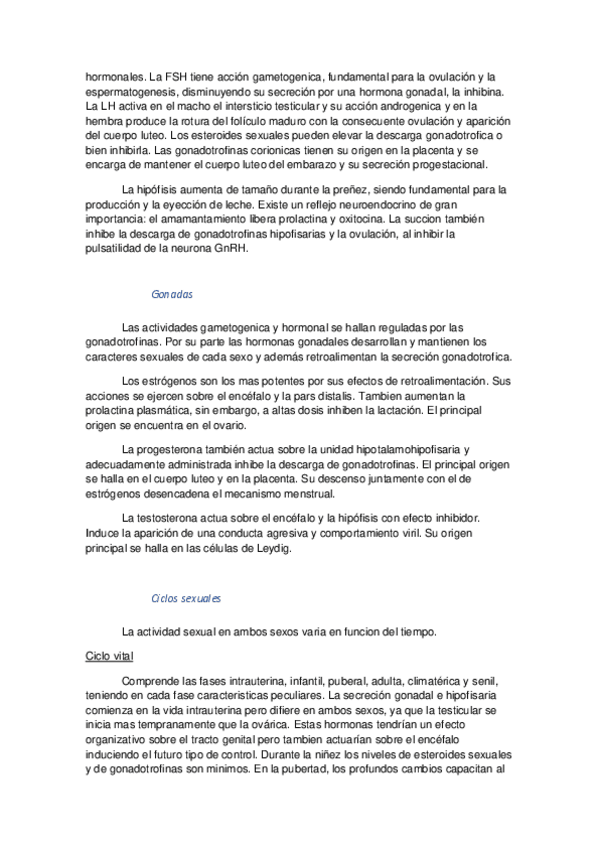 hormonales. La FSH tiene acción gametogenica, fundamental para la ovulación y la espermatogenesis, disminuyendo su secreción por una hormona gonadal, la inhibina. La LH activa en el macho el intersticio testicular y su acción androgenica y en la hembra produce la rotura del folículo maduro con la consecuente ovulación y aparición del cuerpo luteo. Los esteroides sexuales pueden elevar la descarga gonadotrofica o bien inhibirla. Las gonadotrofinas corionicas tienen su origen en la placenta y se encarga de mantener el cuerpo luteo del embarazo y su secreción progestacional.

La hipófisis aumenta de tamaño durante la preñez, siendo fundamental para la producción y la eyección de leche. Existe un reflejo neuroendocrino de gran importancia: el amamantamiento libera prolactina y oxitocina. La succion también inhibe la descarga de gonadotrofinas hipofisarias y la ovulación, al inhibir la pulsatilidad de la neurona GnRH.

Gonadas

Las actividades gametogenica y hormonal se hallan reguladas por las gonadotrofinas. Por su parte las hormonas gonadales desarrollan y mantienen los caracteres sexuales de cada sexo y además retroalimentan la secreción gonadotrofica.

Los estrógenos son los mas potentes por sus efectos de retroalimentación. Sus acciones se ejercen sobre el encéfalo y la pars distalis. Tambien aumentan la prolactina plasmática, sin embargo, a altas dosis inhiben la lactación. El principal origen se encuentra en el ovario.

La progesterona también actua sobre la unidad hipotalamohipofisaria y adecuadamente administrada inhibe la descarga de gonadotrofinas. El principal origen se halla en el cuerpo luteo y en la placenta. Su descenso juntamente con el de estrógenos desencadena el mecanismo menstrual.

La testosterona actua sobre el encéfalo y la hipófisis con efecto inhibidor. Induce la aparición de una conducta agresiva y comportamiento viril. Su origen principal se halla en las células de Leydig.

Ciclos sexuales

La actividad sexual en ambos sexos varia en funcion del tiempo.

Ciclo vital

Comprende las fases intrauterina, infantil, puberal, adulta, climatérica y senil, teniendo en cada fase caracteristicas peculiares. La secreción gonadal e hipofisaria comienza en la vida intrauterina pero difiere en ambos sexos, ya que la testicular se inicia mas tempranamente que la ovárica. Estas hormonas tendrían un efecto organizativo sobre el tracto genital pero tambien actuarían sobre el encéfalo induciendo el futuro tipo de control. Durante la niñez los niveles de esteroides sexuales y de gonadotrofinas son minimos. En la pubertad, los profundos cambios capacitan al